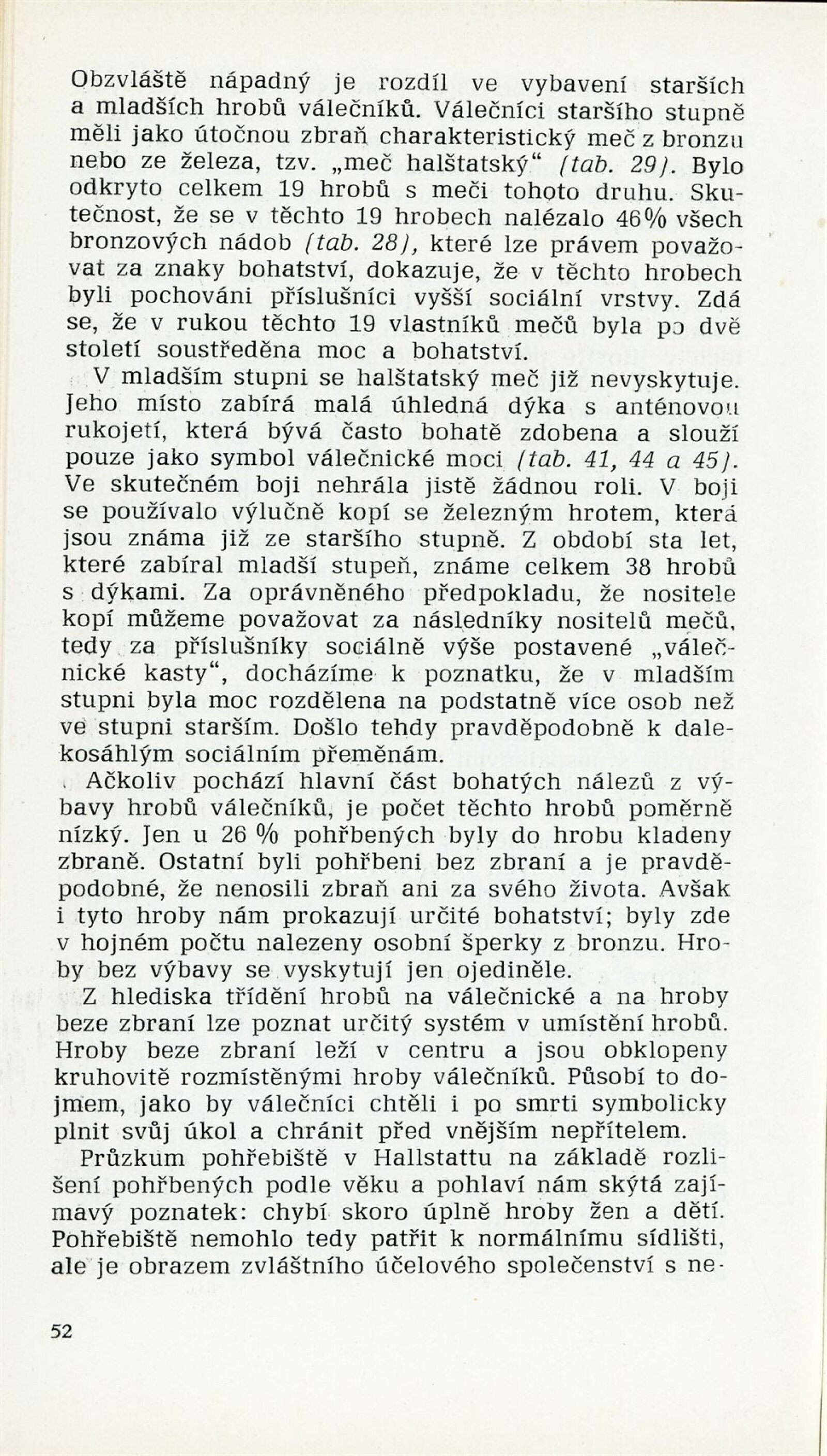 Obzvláště nápadný je rozdíl ve vybavení starších a mladších hrobů válečníků. Válečníci staršího stupně měli jako útočnou zbraň charakteristický meč z bronzu nebo ze železa, tzv. „meč halštatský“ (tab. 29). Bylo odkryto celkem 19 hrobů s meči tohoto druhu. Skutečnost, že se v těchto 19 hrobech nalézalo 46% všech bronzových nádob (tab. 28), které lze právem považovat za znaky bohatství, dokazuje, že v těchto hrobech byli pochováni příslušníci vyšší sociální vrstvy. Zdá se, že v rukou těchto 19 vlastníků mečů byla po dvě století soustředěna moc a bohatství.

V mladším stupni se halštatský meč již nevyskytuje. Jeho místo zabírá malá úhledná dýka s anténovou rukojetí, která bývá často bohatě zdobena a slouží pouze jako symbol válečnické moci (tab. 41, 44 a 45). Ve skutečném boji nehrála jistě žádnou roli. V boji se používalo výlučně kopí se železným hrotem, která jsou známa již ze staršího stupně. Z období sta let, které zabíral mladší stupeň, známe celkem 38 hrobů s dýkami. Za oprávněného předpokladu, že nositele kopí můžeme považovat za následníky nositelů mečů, tedy za příslušníky sociálně výše postavené „válečnické kasty“, docházíme k poznatku, že v mladším stupni byla moc rozdělena na podstatně více osob než ve stupni starším. Došlo tehdy pravděpodobně k dalekosáhlým sociálním přeměnám.

Ačkoliv pochází hlavní část bohatých nálezů z výbavy hrobů válečníků, je počet těchto hrobů poměrně nízký. Jen u 26 % pohřbených byly do hrobu kladeny zbraně. Ostatní byli pohřbeni bez zbraní a je pravděpodobné, že nenosili zbraň ani za svého života. Avšak i tyto hroby nám prokazují určité bohatství; byly zde v hojném počtu nalezeny osobní šperky z bronzu. Hroby bez výbavy se vyskytují jen ojediněle.

Z hlediska třídění hrobů na válečnické a na hroby beze zbraní lze poznat určitý systém v umístění hrobů. Hroby beze zbraní leží v centru a jsou obklopeny kruhovitě rozmístěnými hroby válečníků. Působí to dojmem, jako by válečníci chtěli i po smrti symbolicky plnit svůj úkol a chránit před vnějším nepřítelem.

Průzkum pohřebiště v Hallstattu na základě rozlišení pohřbených podle věku a pohlaví nám skýtá zajímavý poznatek: chybí skoro úplně hroby žen a dětí. Pohřebiště nemohlo tedy patřit k normálnímu sídlišti, ale je obrazem zvláštního účelového společenství s ne-

52